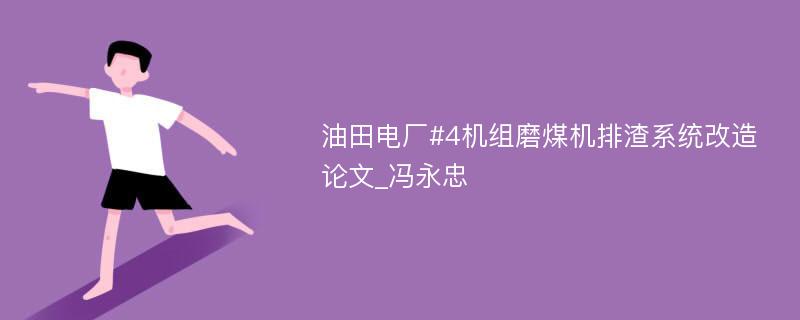 油田电厂#4机组磨煤机排渣系统改造论文_冯永忠